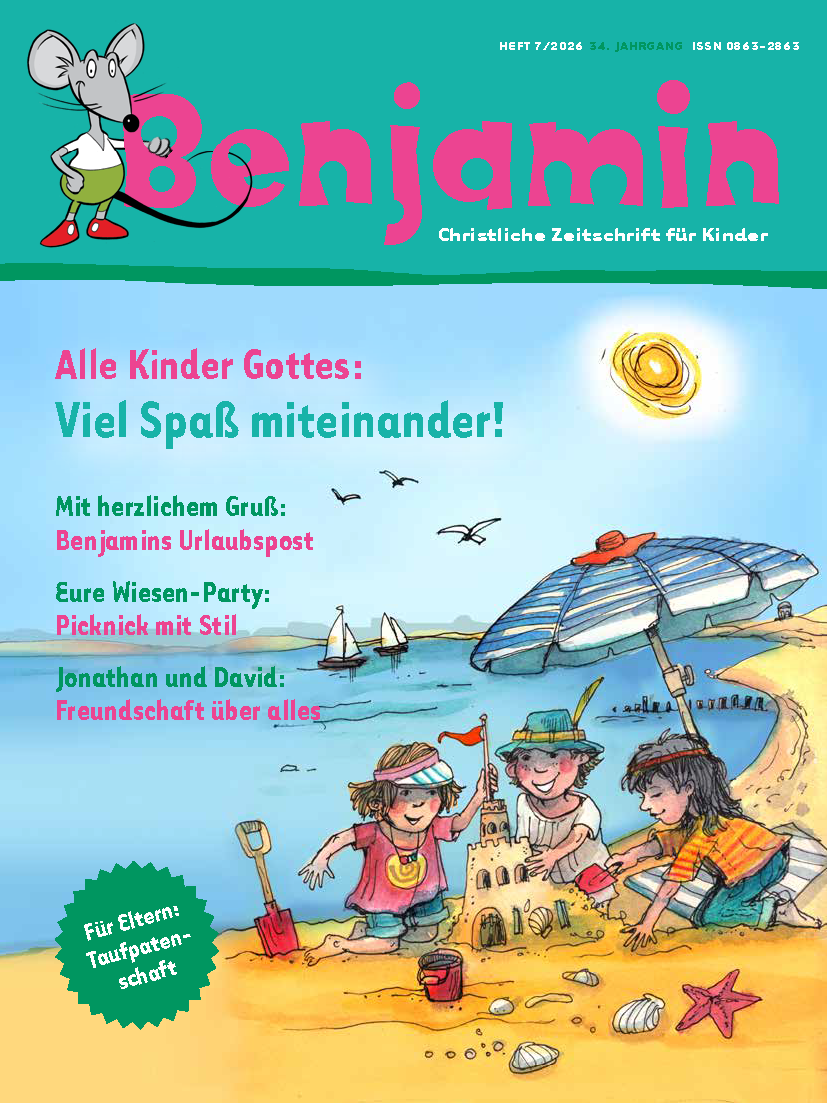 HEFT 7/2026 34. JAHRGANG ISSN 0863-2863

Benjamin

Christliche Zeitschrift für Kinder

Alle Kinder Gottes:
Viel Spaß miteinander!

Mit herzlichem Gruß:
Benjamins Urlaubspost

Eure Wiesen-Party:
Picknick mit Stil

Jonathan und David:
Freundschaft über alles

Für Eltern:
Taufpatenschaft